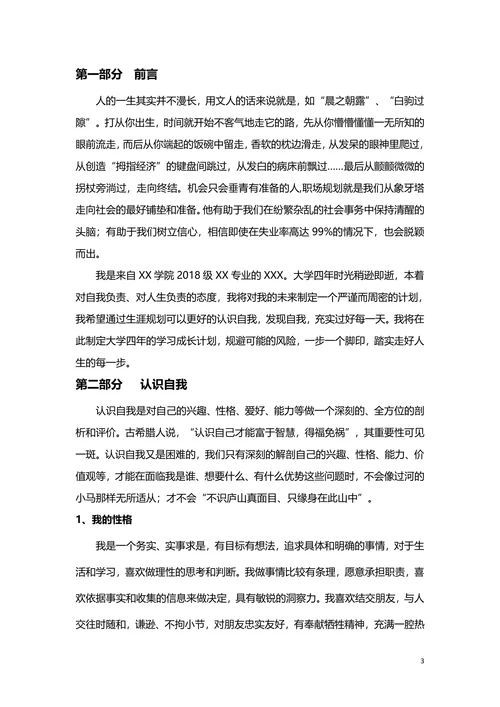 第一部分　前言

人的一生其实并不漫长，用文人的话来说就是，如“晨之朝露”、“白驹过隙”。打从你出生，时间就开始不客气地走它的路，先从你懵懵懂懂一无所知的眼前流走，而后从你端起的饭碗中留走，香软的枕边滑走，从发呆的眼神里爬过，从创造“拇指经济”的键盘间跳过，从发白的病床前飘过……最后从颤颤微微的拐杖旁淌过，走向终结。机会只会垂青有准备的人,职场规划就是我们从象牙塔走向社会的最好铺垫和准备。他有助于我们在纷繁杂乱的社会事务中保持清醒的头脑；有助于我们树立信心，相信即使在失业率高达 99%的情况下，也会脱颖而出。

我是来自 XX 学院 2018 级 XX 专业的 XXX。大学四年时光稍逊即逝，本着对自我负责、对人生负责的态度，我将对我的未来制定一个严谨而周密的计划，我希望通过生涯规划可以更好的认识自我，发现自我，充实过好每一天。我将在此制定大学四年的学习成长计划，规避可能的风险，一步一个脚印，踏实走好人生的每一步。

第二部分　认识自我

认识自我是对自己的兴趣、性格、爱好、能力等做一个深刻的、全方位的剖析和评价。古希腊人说，“认识自己才能富于智慧，得福免祸”，其重要性可见一斑。认识自我又是困难的，我们只有深刻的解剖自己的兴趣、性格、能力、价值观等，才能在面临我是谁、想要什么、有什么优势这些问题时，不会像过河的小马那样无所适从；才不会“不识庐山真面目、只缘身在此山中”。

1、我的性格

我是一个务实、实事求是，有目标有想法，追求具体和明确的事情，对于生活和学习，喜欢做理性的思考和判断。我做事情比较有条理，愿意承担职责，喜欢依据事实和收集的信息来做决定，具有敏锐的洞察力。我喜欢结交朋友，与人交往时随和，谦逊、不拘小节，对朋友忠实友好，有奉献牺牲精神，充满一腔热

3